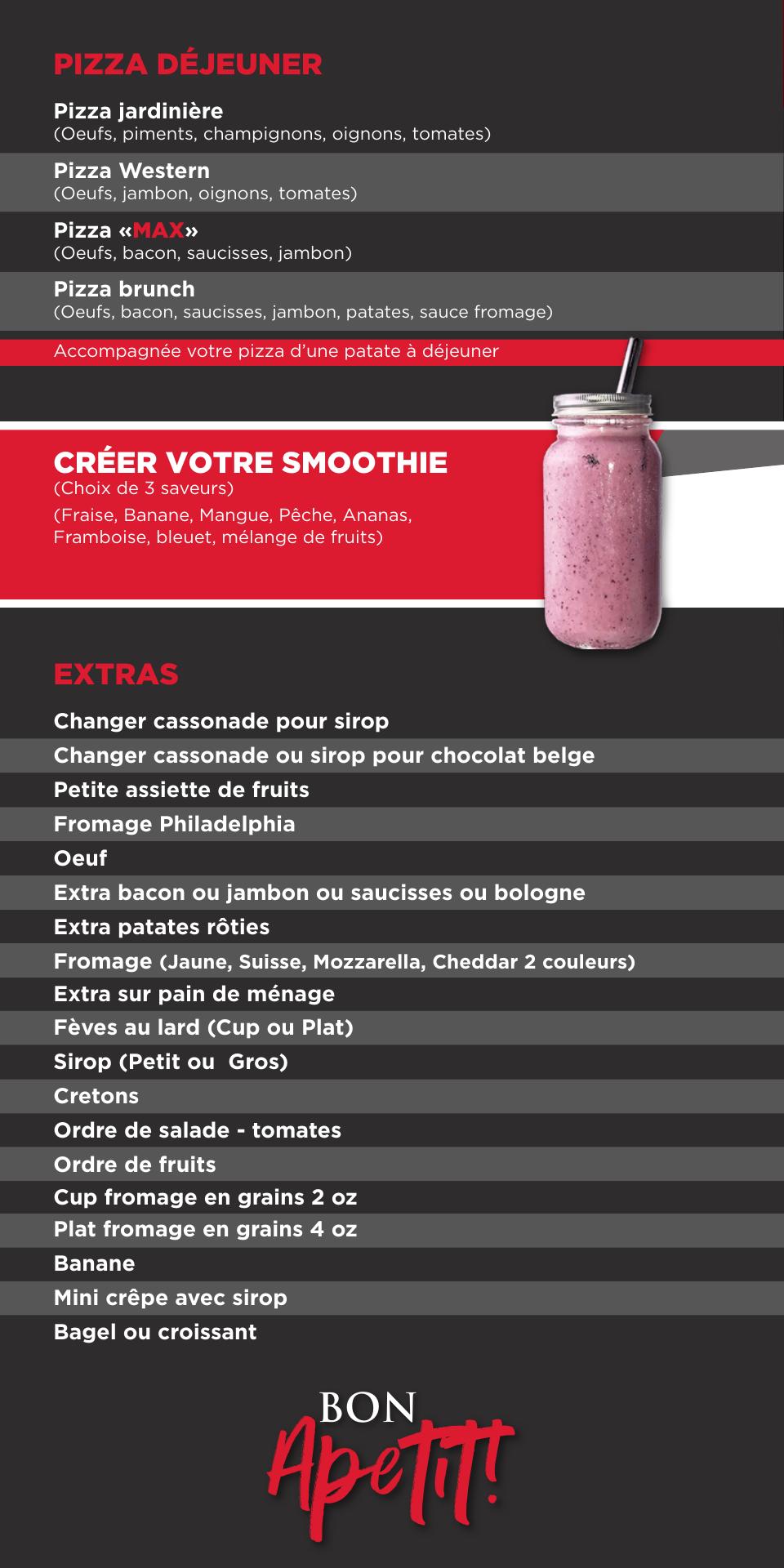 PIZZA DÉJEUNER

Pizza jardinière
(Oeufs, piments, champignons, oignons, tomates)

Pizza Western
(Oeufs, jambon, oignons, tomates)

Pizza «MAX»
(Oeufs, bacon, saucisses, jambon)

Pizza brunch
(Oeufs, bacon, saucisses, jambon, patates, sauce fromage)

Accompagnée votre pizza d'une patate à déjeuner

CRÉER VOTRE SMOOTHIE
(Choix de 3 saveurs)
(Fraise, Banane, Mangue, Pêche, Ananas, Framboise, bleuet, mélange de fruits)

EXTRAS

Changer cassonade pour sirop
Changer cassonade ou sirop pour chocolat belge
Petite assiette de fruits
Fromage Philadelphia
Oeuf
Extra bacon ou jambon ou saucisses ou bologne
Extra patates rôties
Fromage (Jaune, Suisse, Mozzarella, Cheddar 2 couleurs)
Extra sur pain de ménage
Fèves au lard (Cup ou Plat)
Sirop (Petit ou Gros)
Cretons
Ordre de salade - tomates
Ordre de fruits
Cup fromage en grains 2 oz
Plat fromage en grains 4 oz
Banane
Mini crêpe avec sirop
Bagel ou croissant

BON
Apetit!